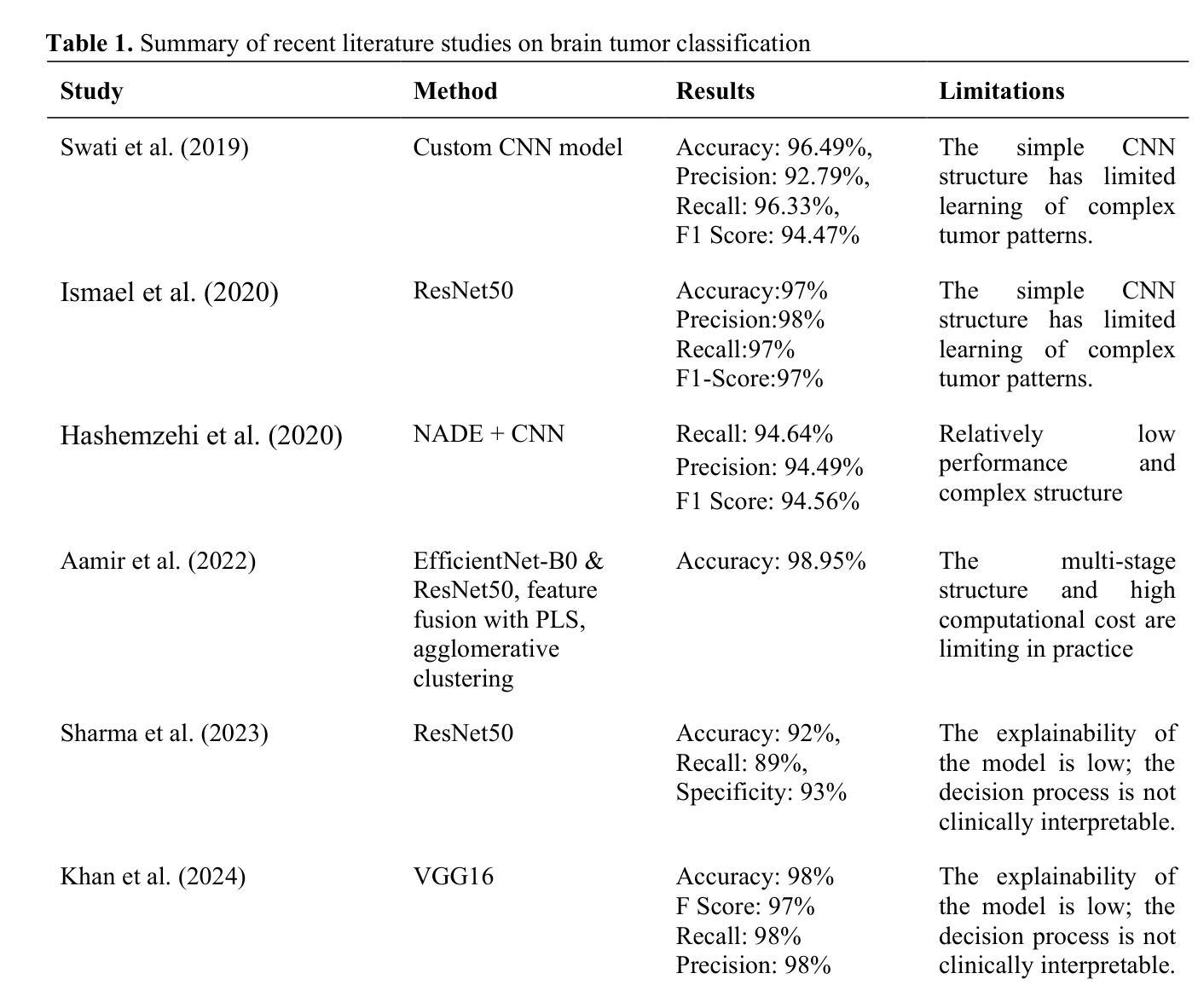 **Table 1.** Summary of recent literature studies on brain tumor classification

| Study | Method | Results | Limitations |
|---|---|---|---|
| Swati et al. (2019) | Custom CNN model | Accuracy: 96.49%, Precision: 92.79%, Recall: 96.33%, F1 Score: 94.47% | The simple CNN structure has limited learning of complex tumor patterns. |
| Ismael et al. (2020) | ResNet50 | Accuracy:97% Precision:98% Recall:97% F1-Score:97% | The simple CNN structure has limited learning of complex tumor patterns. |
| Hashemzehi et al. (2020) | NADE + CNN | Recall: 94.64% Precision: 94.49% F1 Score: 94.56% | Relatively low performance and complex structure |
| Aamir et al. (2022) | EfficientNet-B0 & ResNet50, feature fusion with PLS, agglomerative clustering | Accuracy: 98.95% | The multi-stage structure and high computational cost are limiting in practice |
| Sharma et al. (2023) | ResNet50 | Accuracy: 92%, Recall: 89%, Specificity: 93% | The explainability of the model is low; the decision process is not clinically interpretable. |
| Khan et al. (2024) | VGG16 | Accuracy: 98% F Score: 97% Recall: 98% Precision: 98% | The explainability of the model is low; the decision process is not clinically interpretable. |